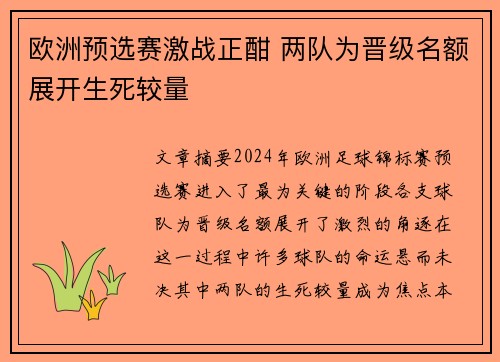 欧洲预选赛激战正酣 两队为晋级名额展开生死较量

文章摘要2024年欧洲足球锦标赛预选赛进入了最为关键的阶段各支球队为晋级名额展开了激烈的角逐在这一过程中许多球队的命运悬而未决其中两队的生死较量成为焦点本